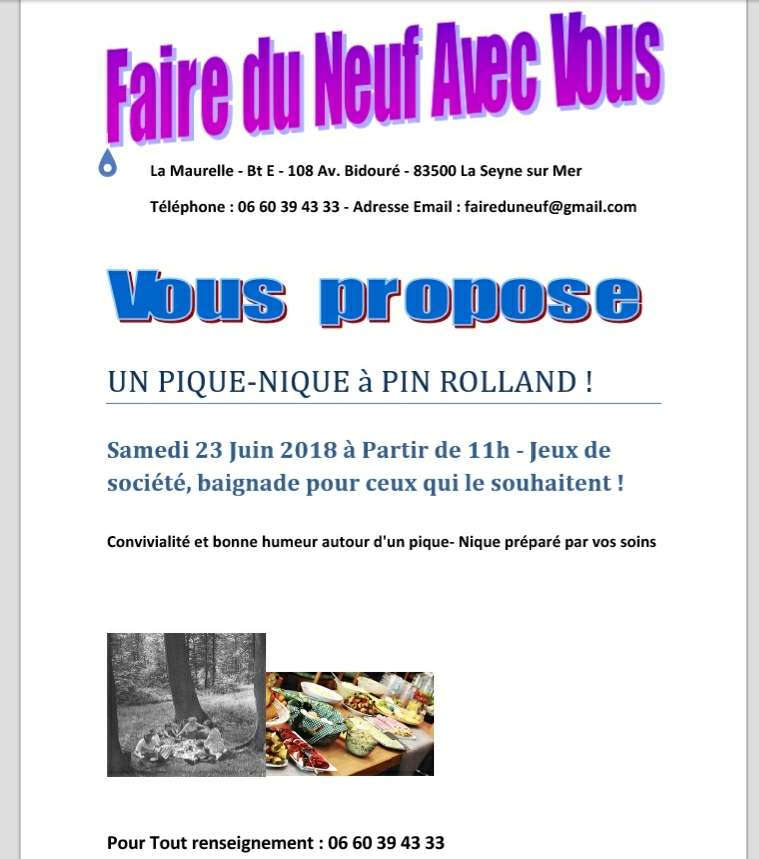 Faire du Neuf Avec Vous

La Maurelle - Bt E - 108 Av. Bidouré - 83500 La Seyne sur Mer

Téléphone : 06 60 39 43 33 - Adresse Email : faireduneuf@gmail.com

Vous propose

UN PIQUE-NIQUE à PIN ROLLAND !

Samedi 23 Juin 2018 à Partir de 11h - Jeux de société, baignade pour ceux qui le souhaitent !

Convivialité et bonne humeur autour d'un pique- Nique préparé par vos soins

Pour Tout renseignement : 06 60 39 43 33